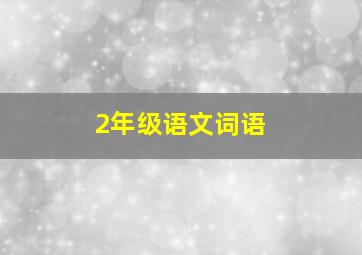 2年级语文词语